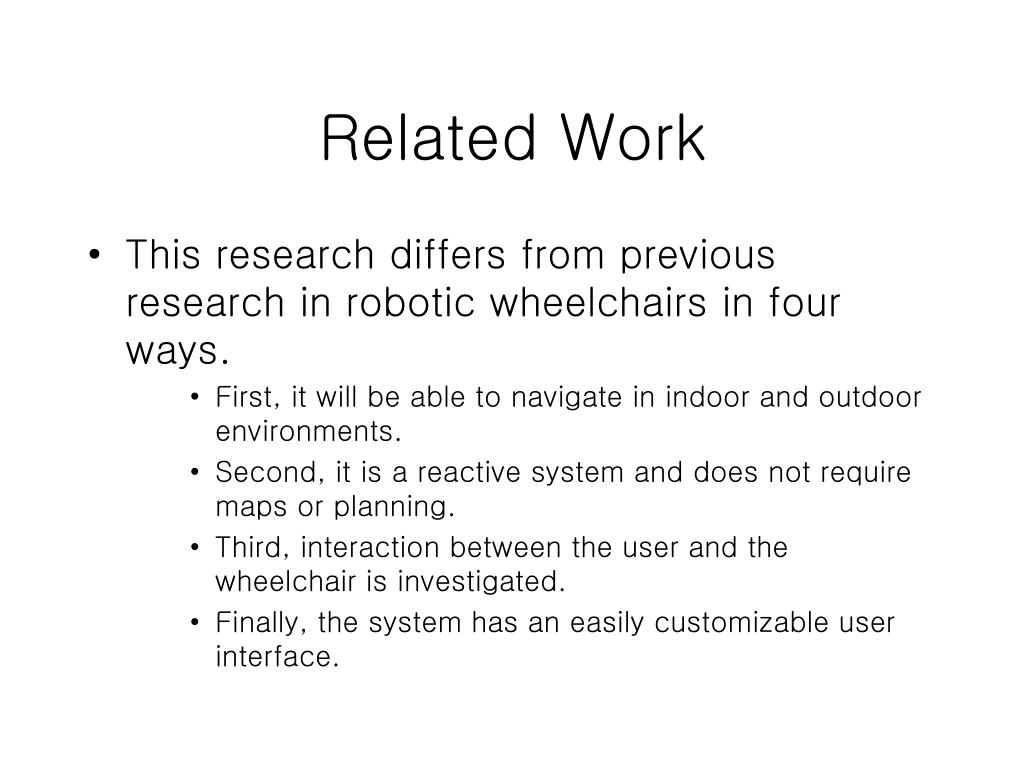 Related Work

• This research differs from previous research in robotic wheelchairs in four ways.
  • First, it will be able to navigate in indoor and outdoor environments.
  • Second, it is a reactive system and does not require maps or planning.
  • Third, interaction between the user and the wheelchair is investigated.
  • Finally, the system has an easily customizable user interface.